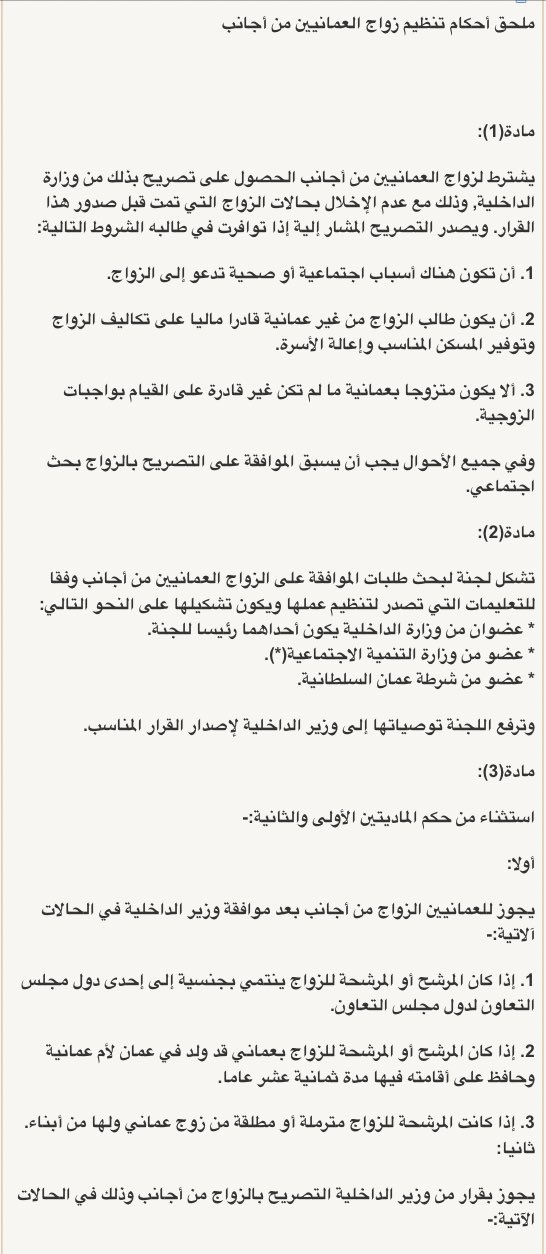 ملحق أحكام تنظيم زواج العمانيين من أجانب

مادة(1):

يشترط لزواج العمانيين من أجانب الحصول على تصريح بذلك من وزارة الداخلية, وذلك مع عدم الإخلال بحالات الزواج التي تمت قبل صدور هذا القرار. ويصدر التصريح المشار إلية إذا توافرت في طالبه الشروط التالية:

1. أن تكون هناك أسباب اجتماعية أو صحية تدعو إلى الزواج.

2. أن يكون طالب الزواج من غير عمانية قادرا ماليا على تكاليف الزواج وتوفير المسكن المناسب وإعالة الأسرة.

3. ألا يكون متزوجا بعمانية ما لم تكن غير قادرة على القيام بواجبات الزوجية.

وفي جميع الأحوال يجب أن يسبق الموافقة على التصريح بالزواج بحث اجتماعي.

مادة(2):

تشكل لجنة لبحث طلبات الموافقة على الزواج العمانيين من أجانب وفقا للتعليمات التي تصدر لتنظيم عملها ويكون تشكيلها على النحو التالي:
* عضوان من وزارة الداخلية يكون أحداهما رئيسا للجنة.
* عضو من وزارة التنمية الاجتماعية(*).
* عضو من شرطة عمان السلطانية.

وترفع اللجنة توصياتها إلى وزير الداخلية لإصدار القرار المناسب.

مادة(3):

استثناء من حكم الماديتين الأولى والثانية:-

أولا:

يجوز للعمانيين الزواج من أجانب بعد موافقة وزير الداخلية في الحالات آلاتية:-

1. إذا كان المرشح أو المرشحة للزواج ينتمي بجنسية إلى إحدى دول مجلس التعاون لدول مجلس التعاون.

2. إذا كان المرشح أو المرشحة للزواج بعماني قد ولد في عمان لأم عمانية وحافظ على أقامته فيها مدة ثمانية عشر عاما.

3. إذا كانت المرشحة للزواج مترملة أو مطلقة من زوج عماني ولها من أبناء.
ثانيا:

يجوز بقرار من وزير الداخلية التصريح بالزواج من أجانب وذلك في الحالات الآتية:-